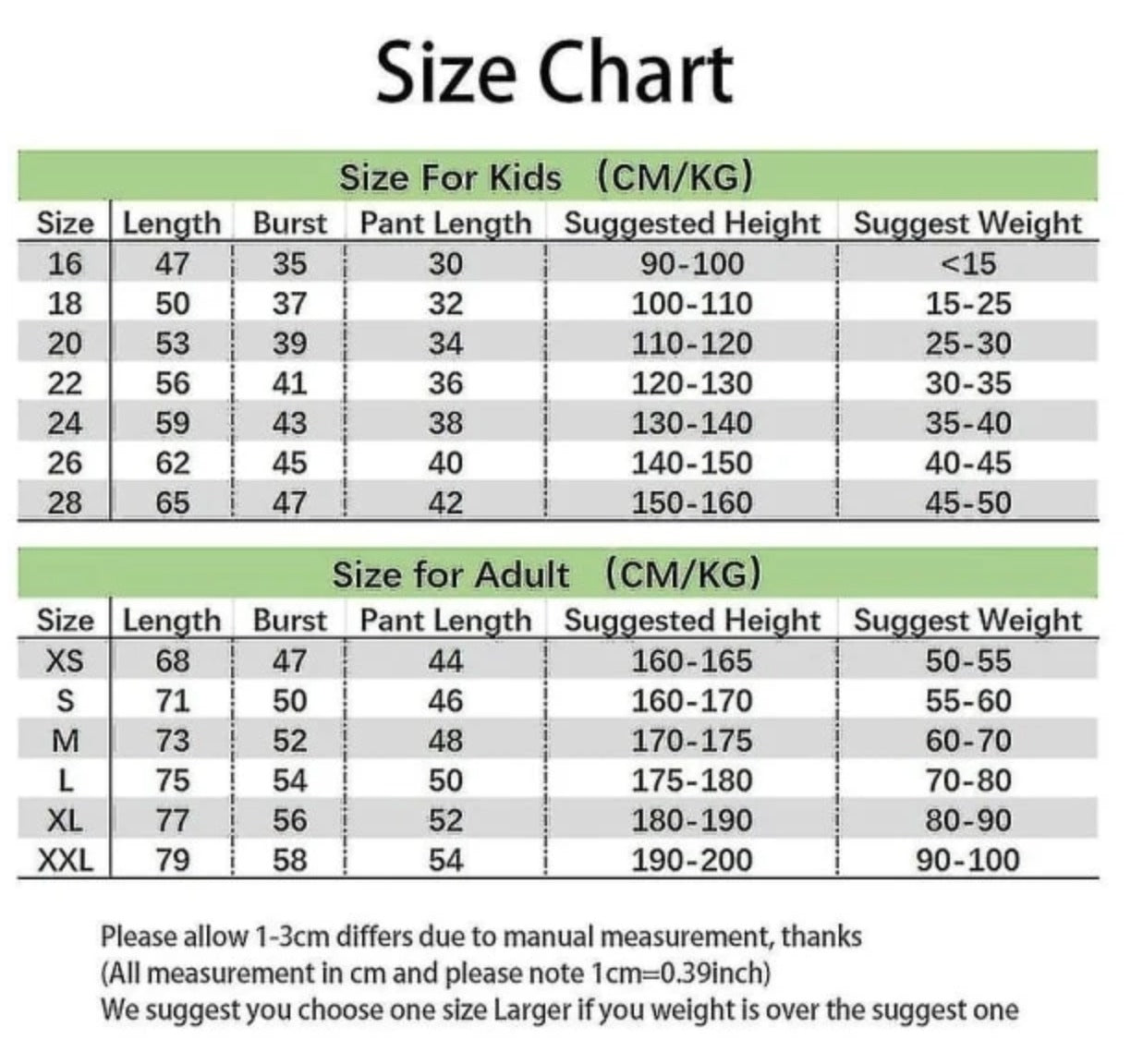 Size Chart

Size For Kids (CM/KG)

| Size | Length | Burst | Pant Length | Suggested Height | Suggest Weight |
|---|---|---|---|---|---|
| 16 | 47 | 35 | 30 | 90-100 | <15 |
| 18 | 50 | 37 | 32 | 100-110 | 15-25 |
| 20 | 53 | 39 | 34 | 110-120 | 25-30 |
| 22 | 56 | 41 | 36 | 120-130 | 30-35 |
| 24 | 59 | 43 | 38 | 130-140 | 35-40 |
| 26 | 62 | 45 | 40 | 140-150 | 40-45 |
| 28 | 65 | 47 | 42 | 150-160 | 45-50 |

Size for Adult (CM/KG)

| Size | Length | Burst | Pant Length | Suggested Height | Suggest Weight |
|---|---|---|---|---|---|
| XS | 68 | 47 | 44 | 160-165 | 50-55 |
| S | 71 | 50 | 46 | 160-170 | 55-60 |
| M | 73 | 52 | 48 | 170-175 | 60-70 |
| L | 75 | 54 | 50 | 175-180 | 70-80 |
| XL | 77 | 56 | 52 | 180-190 | 80-90 |
| XXL | 79 | 58 | 54 | 190-200 | 90-100 |

Please allow 1-3cm differs due to manual measurement, thanks
(All measurement in cm and please note 1cm=0.39inch)
We suggest you choose one size Larger if you weight is over the suggest one